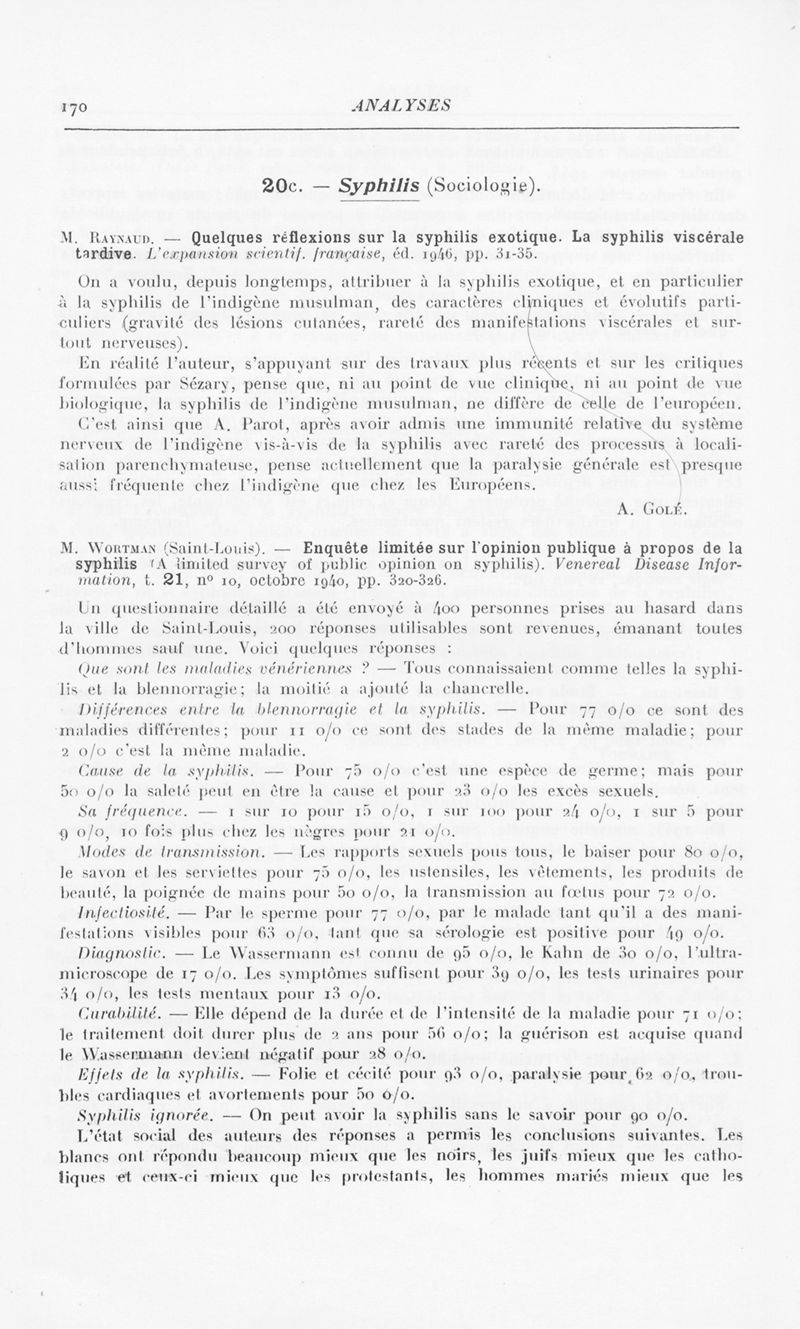 170 ANALYSES

20c. — Syphilis (Sociologie).

M. Raynaud. — Quelques réflexions sur la syphilis exotique. La syphilis viscérale tardive. L'expansion scientif. française, éd. 1946, pp. 31-35.

On a voulu, depuis longtemps, attribuer à la syphilis exotique, et en particulier à la syphilis de l'indigène musulman, des caractères cliniques et évolutifs particuliers (gravité des lésions cutanées, rareté des manifestations viscérales et surtout nerveuses).

En réalité l'auteur, s'appuyant sur des travaux plus récents et sur les critiques formulées par Sézary, pense que, ni au point de vue clinique, ni au point de vue biologique, la syphilis de l'indigène musulman, ne diffère de celle de l'européen.

C'est ainsi que A. Parot, après avoir admis une immunité relative du système nerveux de l'indigène vis-à-vis de la syphilis avec rareté des processus à localisation parenchymateuse, pense actuellement que la paralysie générale est presque aussi fréquente chez l'indigène que chez les Européens.

A. Golé.

M. Wortman (Saint-Louis). — Enquête limitée sur l'opinion publique à propos de la syphilis (A limited survey of public opinion on syphilis). Venereal Disease Information, t. 21, n° 10, octobre 1940, pp. 320-326.

Un questionnaire détaillé a été envoyé à 400 personnes prises au hasard dans la ville de Saint-Louis, 200 réponses utilisables sont revenues, émanant toutes d'hommes sauf une. Voici quelques réponses :

Que sont les maladies vénériennes ? — Tous connaissaient comme telles la syphilis et la blennorragie; la moitié a ajouté la chancrelle.

Différences entre la blennorragie et la syphilis. — Pour 77 o/o ce sont des maladies différentes; pour 11 o/o ce sont des stades de la même maladie; pour 2 o/o c'est la même maladie.

Cause de la syphilis. — Pour 75 o/o c'est une espèce de germe; mais pour 50 o/o la saleté peut en être la cause et pour 23 o/o les excès sexuels.

Sa fréquence. — 1 sur 10 pour 15 o/o, 1 sur 100 pour 24 o/o, 1 sur 5 pour 9 o/o, 10 fois plus chez les nègres pour 21 o/o.

Modes de transmission. — Les rapports sexuels pous tous, le baiser pour 80 o/o, le savon et les serviettes pour 75 o/o, les ustensiles, les vêtements, les produits de beauté, la poignée de mains pour 50 o/o, la transmission au fœtus pour 72 o/o.

Infectiosité. — Par le sperme pour 77 o/o, par le malade tant qu'il a des manifestations visibles pour 63 o/o, tant que sa sérologie est positive pour 49 o/o.

Diagnostic. — Le Wassermann est connu de 95 o/o, le Kahn de 30 o/o, l'ultramicroscope de 17 o/o. Les symptômes suffisent pour 39 o/o, les tests urinaires pour 34 o/o, les tests mentaux pour 13 o/o.

Curabilité. — Elle dépend de la durée et de l'intensité de la maladie pour 71 o/o; le traitement doit durer plus de 2 ans pour 56 o/o; la guérison est acquise quand le Wassermann devient négatif pour 28 o/o.

Effets de la syphilis. — Folie et cécité pour 93 o/o, paralysie pour 62 o/o, troubles cardiaques et avortements pour 50 o/o.

Syphilis ignorée. — On peut avoir la syphilis sans le savoir pour 90 o/o.

L'état social des auteurs des réponses a permis les conclusions suivantes. Les blancs ont répondu beaucoup mieux que les noirs, les juifs mieux que les catholiques et ceux-ci mieux que les protestants, les hommes mariés mieux que les